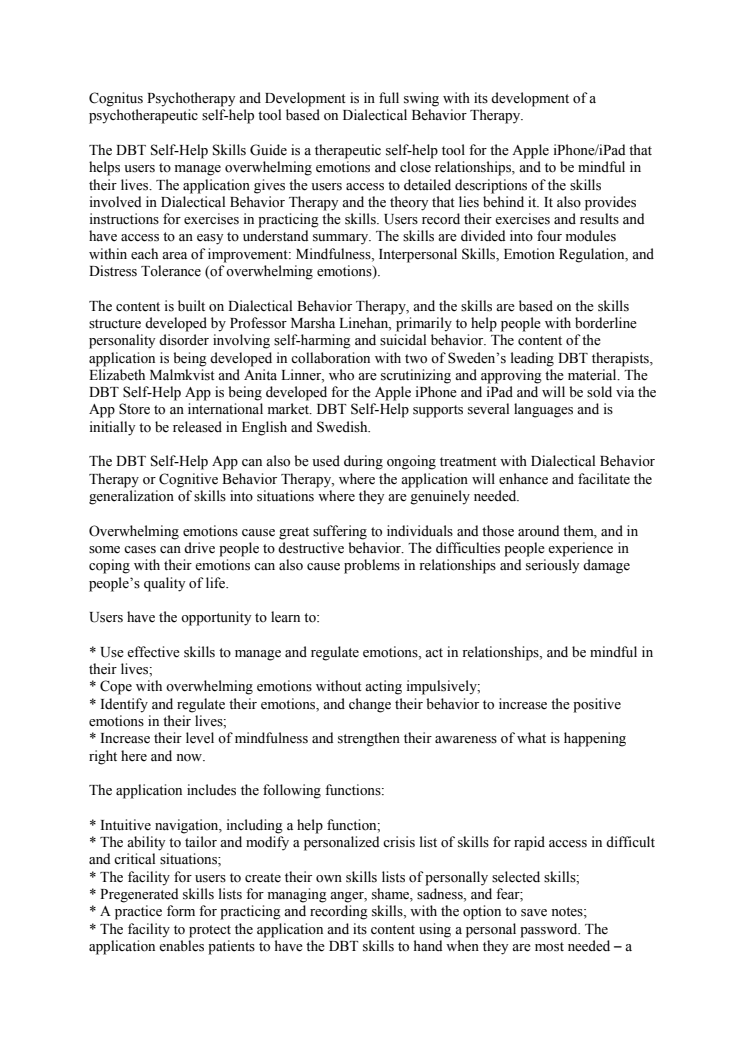 Cognitus Psychotherapy and Development is in full swing with its development of a psychotherapeutic self-help tool based on Dialectical Behavior Therapy.

The DBT Self-Help Skills Guide is a therapeutic self-help tool for the Apple iPhone/iPad that helps users to manage overwhelming emotions and close relationships, and to be mindful in their lives. The application gives the users access to detailed descriptions of the skills involved in Dialectical Behavior Therapy and the theory that lies behind it. It also provides instructions for exercises in practicing the skills. Users record their exercises and results and have access to an easy to understand summary. The skills are divided into four modules within each area of improvement: Mindfulness, Interpersonal Skills, Emotion Regulation, and Distress Tolerance (of overwhelming emotions).

The content is built on Dialectical Behavior Therapy, and the skills are based on the skills structure developed by Professor Marsha Linehan, primarily to help people with borderline personality disorder involving self-harming and suicidal behavior. The content of the application is being developed in collaboration with two of Sweden's leading DBT therapists, Elizabeth Malmkvist and Anita Linner, who are scrutinizing and approving the material. The DBT Self-Help App is being developed for the Apple iPhone and iPad and will be sold via the App Store to an international market. DBT Self-Help supports several languages and is initially to be released in English and Swedish.

The DBT Self-Help App can also be used during ongoing treatment with Dialectical Behavior Therapy or Cognitive Behavior Therapy, where the application will enhance and facilitate the generalization of skills into situations where they are genuinely needed.

Overwhelming emotions cause great suffering to individuals and those around them, and in some cases can drive people to destructive behavior. The difficulties people experience in coping with their emotions can also cause problems in relationships and seriously damage people's quality of life.

Users have the opportunity to learn to:

* Use effective skills to manage and regulate emotions, act in relationships, and be mindful in their lives;
* Cope with overwhelming emotions without acting impulsively;
* Identify and regulate their emotions, and change their behavior to increase the positive emotions in their lives;
* Increase their level of mindfulness and strengthen their awareness of what is happening right here and now.

The application includes the following functions:

* Intuitive navigation, including a help function;
* The ability to tailor and modify a personalized crisis list of skills for rapid access in difficult and critical situations;
* The facility for users to create their own skills lists of personally selected skills;
* Pregenerated skills lists for managing anger, shame, sadness, and fear;
* A practice form for practicing and recording skills, with the option to save notes;
* The facility to protect the application and its content using a personal password. The application enables patients to have the DBT skills to hand when they are most needed – a